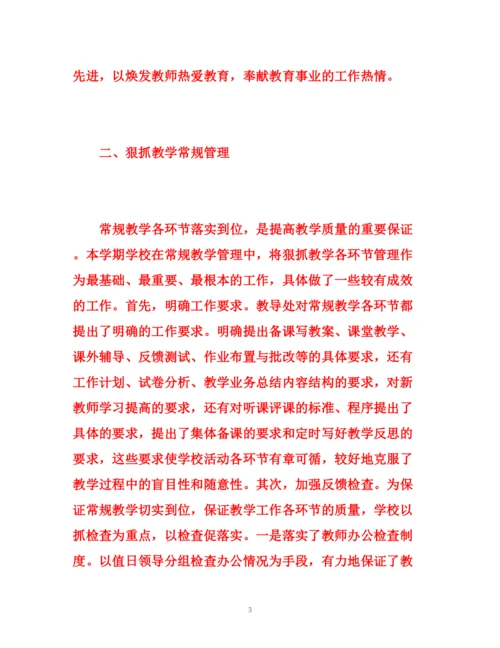 先进，以焕发教师热爱教育，奉献教育事业的工作热情。

二、狠抓教学常规管理

常规教学各环节落实到位，是提高教学质量的重要保证。本学期学校在常规教学管理中，将狠抓教学各环节管理作为最基础、最重要、最根本的工作，具体做了一些较有成效的工作。首先，明确工作要求。教导处对常规教学各环节都提出了明确的工作要求。明确提出备课写教案、课堂教学、课外辅导、反馈测试、作业布置与批改等的具体要求，还有工作计划、试卷分析、教学业务总结内容结构的要求，对新教师学习提高的要求，还有对听课评课的标准、程序提出了具体的要求，提出了集体备课的要求和定时写好教学反思的要求，这些要求使学校活动各环节有章可循，较好地克服了教学过程中的盲目性和随意性。其次，加强反馈检查。为保证常规教学切实到位，保证教学工作各环节的质量，学校以抓检查为重点，以检查促落实。一是落实了教师办公检查制度。以值日领导分组检查办公情况为手段，有力地保证了教

3